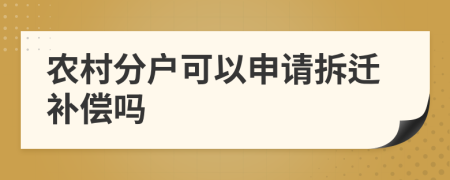 农村分户可以申请拆迁补偿吗